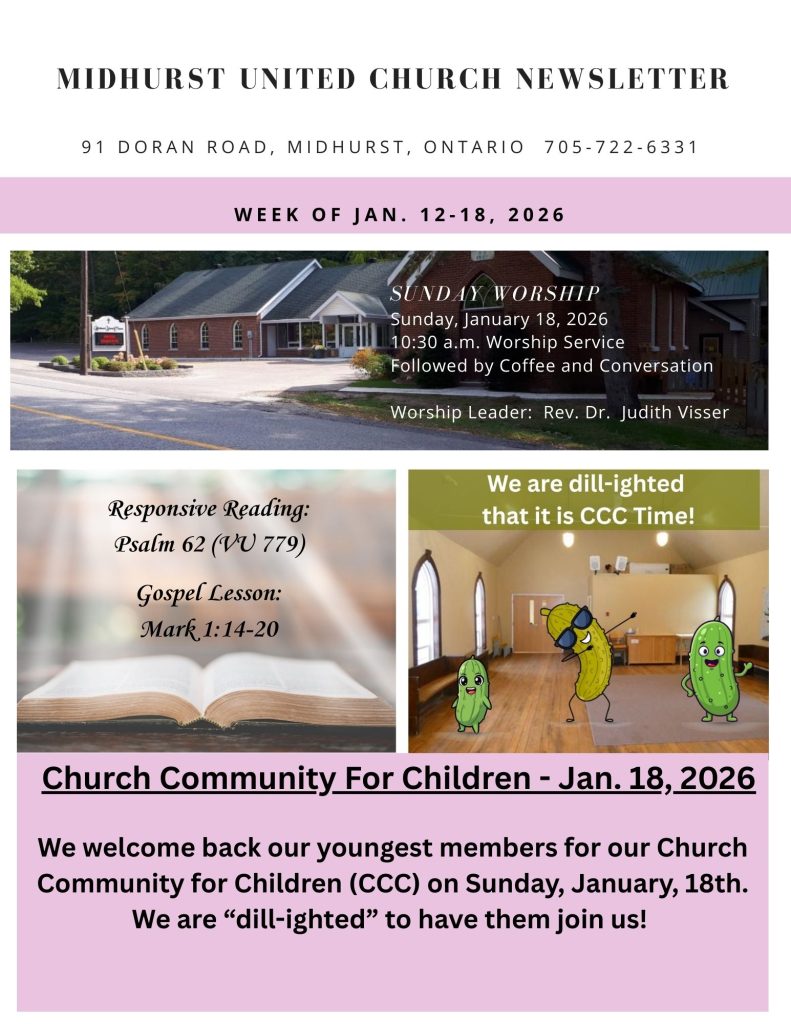 MIDHURST UNITED CHURCH NEWSLETTER

91 DORAN ROAD, MIDHURST, ONTARIO 705-722-6331

WEEK OF JAN. 12-18, 2026

SUNDAY WORSHIP
Sunday, January 18, 2026
10:30 a.m. Worship Service
Followed by Coffee and Conversation

Worship Leader: Rev. Dr. Judith Visser

Responsive Reading:
Psalm 62 (VU 779)

Gospel Lesson:
Mark 1:14-20

We are dill-ighted that it is CCC Time!

Church Community For Children - Jan. 18, 2026

We welcome back our youngest members for our Church Community for Children (CCC) on Sunday, January, 18th. We are “dill-ighted” to have them join us!